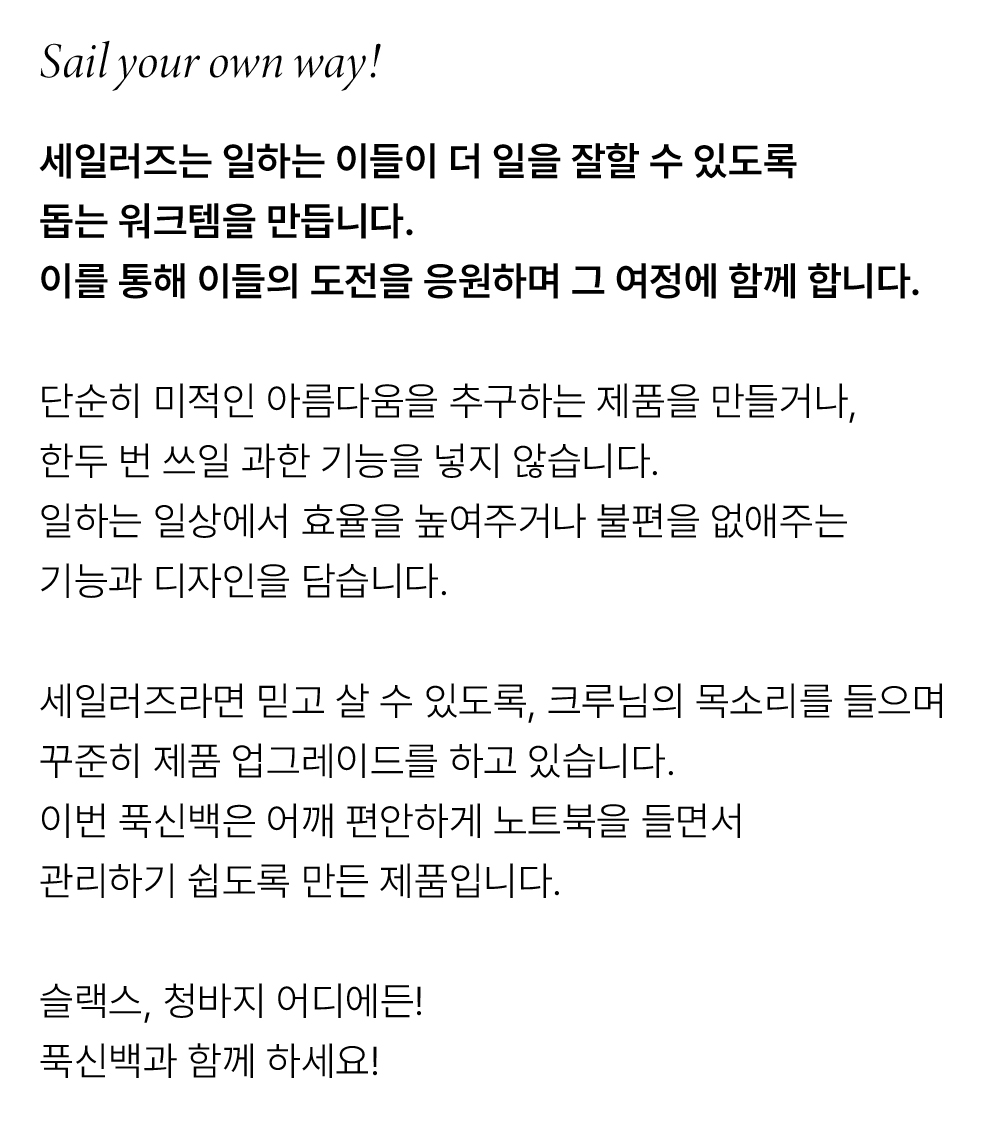 Sail your own way!

세일러즈는 일하는 이들이 더 일을 잘할 수 있도록
돕는 워크템을 만듭니다.
이를 통해 이들의 도전을 응원하며 그 여정에 함께 합니다.

단순히 미적인 아름다움을 추구하는 제품을 만들거나,
한두 번 쓰일 과한 기능을 넣지 않습니다.
일하는 일상에서 효율을 높여주거나 불편을 없애주는
기능과 디자인을 담습니다.

세일러즈라면 믿고 살 수 있도록, 크루님의 목소리를 들으며
꾸준히 제품 업그레이드를 하고 있습니다.
이번 푹신백은 어깨 편안하게 노트북을 들면서
관리하기 쉽도록 만든 제품입니다.

슬랙스, 청바지 어디에든!
푹신백과 함께 하세요!